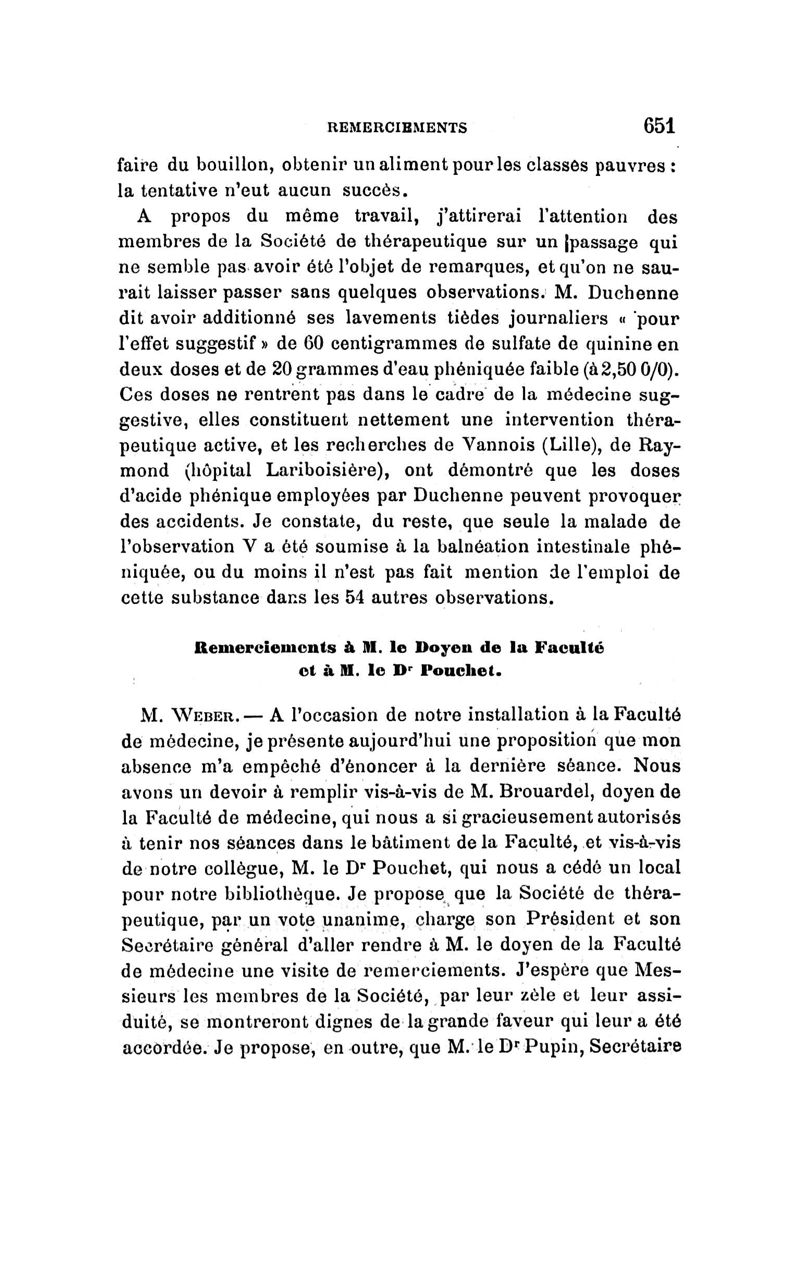 REMERCIEMENTS 651

faire du bouillon, obtenir un aliment pour les classes pauvres : la tentative n'eut aucun succès.

A propos du même travail, j'attirerai l'attention des membres de la Société de thérapeutique sur un passage qui ne semble pas avoir été l'objet de remarques, et qu'on ne saurait laisser passer sans quelques observations. M. Duchenne dit avoir additionné ses lavements tièdes journaliers « pour l'effet suggestif » de 60 centigrammes de sulfate de quinine en deux doses et de 20 grammes d'eau phéniquée faible (à 2,50 0/0). Ces doses ne rentrent pas dans le cadre de la médecine suggestive, elles constituent nettement une intervention thérapeutique active, et les recherches de Vannois (Lille), de Raymond (hôpital Lariboisière), ont démontré que les doses d'acide phénique employées par Duchenne peuvent provoquer des accidents. Je constate, du reste, que seule la malade de l'observation V a été soumise à la balnéation intestinale phéniquée, ou du moins il n'est pas fait mention de l'emploi de cette substance dans les 54 autres observations.

Remerciements à M. le Doyen de la Faculté et à M. le Dr Pouchet.

M. Weber. — A l'occasion de notre installation à la Faculté de médecine, je présente aujourd'hui une proposition que mon absence m'a empêché d'énoncer à la dernière séance. Nous avons un devoir à remplir vis-à-vis de M. Brouardel, doyen de la Faculté de médecine, qui nous a si gracieusement autorisés à tenir nos séances dans le bâtiment de la Faculté, et vis-à-vis de notre collègue, M. le Dr Pouchet, qui nous a cédé un local pour notre bibliothèque. Je propose que la Société de thérapeutique, par un vote unanime, charge son Président et son Secrétaire général d'aller rendre à M. le doyen de la Faculté de médecine une visite de remerciements. J'espère que Messieurs les membres de la Société, par leur zèle et leur assiduité, se montreront dignes de la grande faveur qui leur a été accordée. Je propose, en outre, que M. le Dr Pupin, Secrétaire